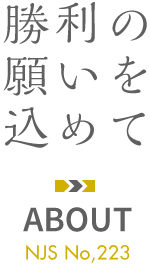 勝利の
願いを
込めて

ABOUT
NJS No,223